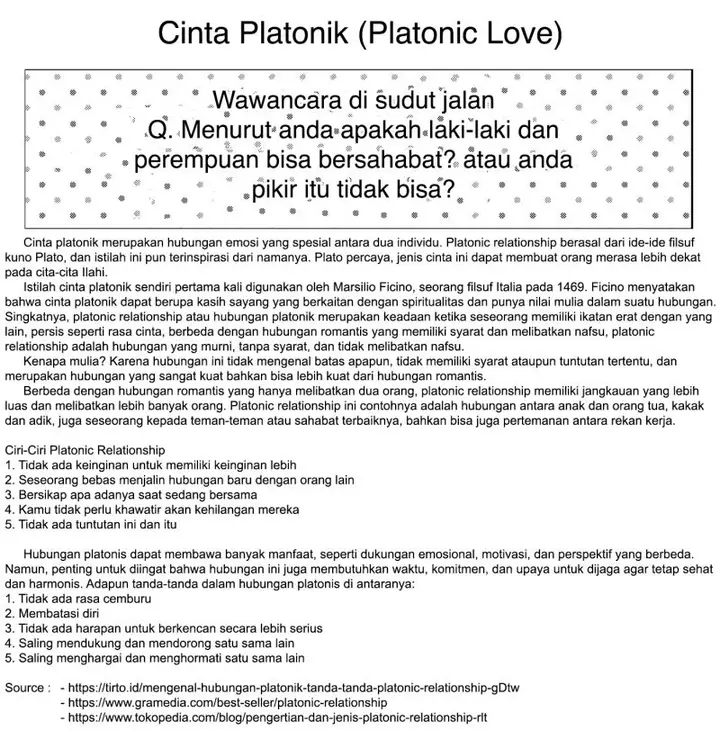 Cinta Platonik (Platonic Love)

Wawancara di sudut jalan
Q. Menurut anda apakah laki-laki dan perempuan bisa bersahabat? atau anda pikir itu tidak bisa?

Cinta platonik merupakan hubungan emosi yang spesial antara dua individu. Platonic relationship berasal dari ide-ide filsuf kuno Plato, dan istilah ini pun terinspirasi dari namanya. Plato percaya, jenis cinta ini dapat membuat orang merasa lebih dekat pada cita-cita Ilahi.

Istilah cinta platonik sendiri pertama kali digunakan oleh Marsilio Ficino, seorang filsuf Italia pada 1469. Ficino menyatakan bahwa cinta platonik dapat berupa kasih sayang yang berkaitan dengan spiritualitas dan punya nilai mulia dalam suatu hubungan. Singkatnya, platonic relationship atau hubungan platonik merupakan keadaan ketika seseorang memiliki ikatan erat dengan yang lain, persis seperti rasa cinta, berbeda dengan hubungan romantis yang memiliki syarat dan melibatkan nafsu, platonic relationship adalah hubungan yang murni, tanpa syarat, dan tidak melibatkan nafsu.

Kenapa mulia? Karena hubungan ini tidak mengenal batas apapun, tidak memiliki syarat ataupun tuntutan tertentu, dan merupakan hubungan yang sangat kuat bahkan bisa lebih kuat dari hubungan romantis.

Berbeda dengan hubungan romantis yang hanya melibatkan dua orang, platonic relationship memiliki jangkauan yang lebih luas dan melibatkan lebih banyak orang. Platonic relationship ini contohnya adalah hubungan antara anak dan orang tua, kakak dan adik, juga seseorang kepada teman-teman atau sahabat terbaiknya, bahkan bisa juga pertemanan antara rekan kerja.

Ciri-Ciri Platonic Relationship
1. Tidak ada keinginan untuk memiliki keinginan lebih
2. Seseorang bebas menjalin hubungan baru dengan orang lain
3. Bersikap apa adanya saat sedang bersama
4. Kamu tidak perlu khawatir akan kehilangan mereka
5. Tidak ada tuntutan ini dan itu

Hubungan platonis dapat membawa banyak manfaat, seperti dukungan emosional, motivasi, dan perspektif yang berbeda. Namun, penting untuk diingat bahwa hubungan ini juga membutuhkan waktu, komitmen, dan upaya untuk dijaga agar tetap sehat dan harmonis. Adapun tanda-tanda dalam hubungan platonis di antaranya:
1. Tidak ada rasa cemburu
2. Membatasi diri
3. Tidak ada harapan untuk berkencan secara lebih serius
4. Saling mendukung dan mendorong satu sama lain
5. Saling menghargai dan menghormati satu sama lain

Source : - https://tirto.id/mengenal-hubungan-platonik-tanda-tanda-platonic-relationship-gDtw
- https://www.gramedia.com/best-seller/platonic-relationship
- https://www.tokopedia.com/blog/pengertian-dan-jenis-platonic-relationship-rlt